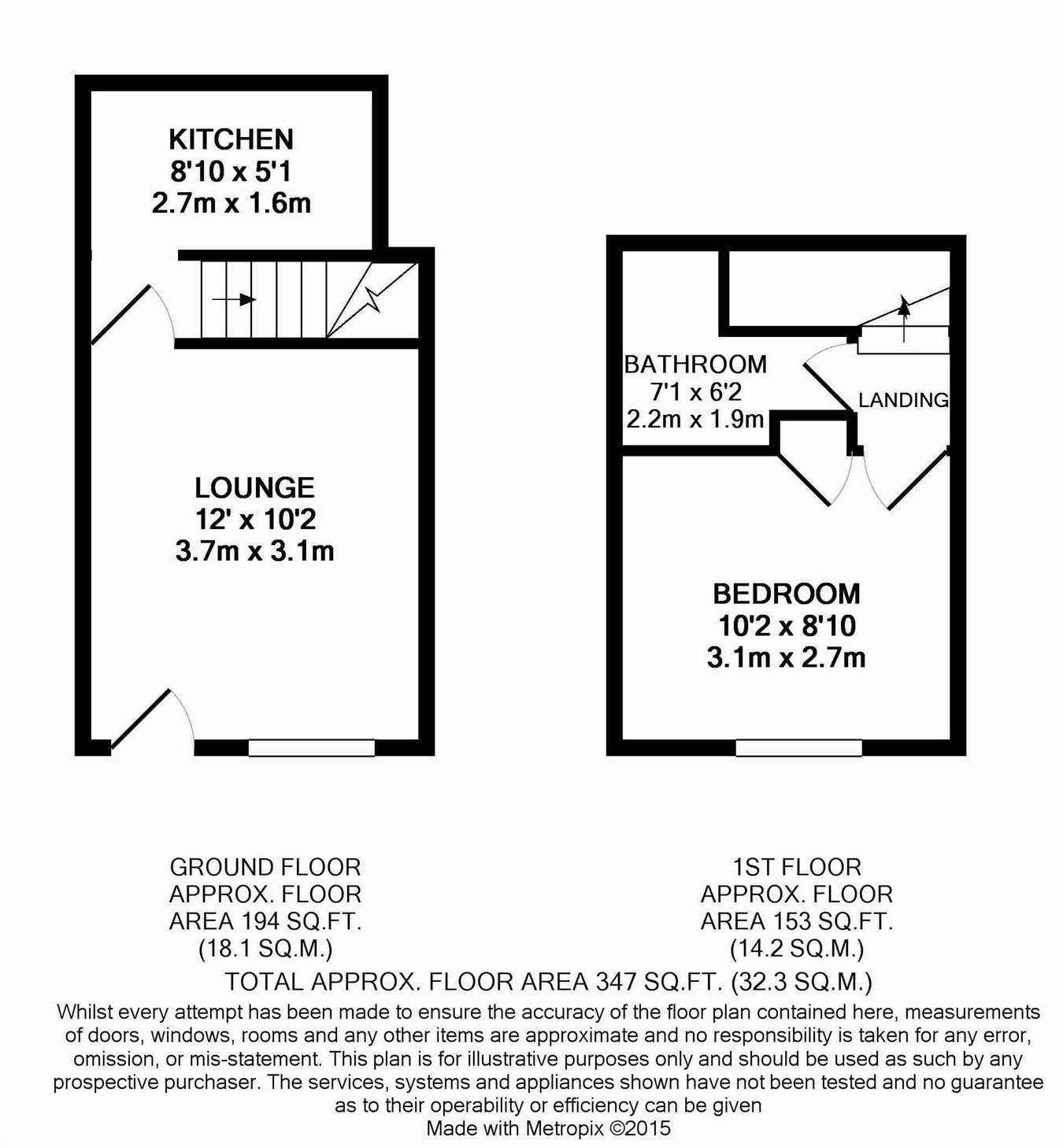 KITCHEN
8'10 x 5'1
2.7m x 1.6m

LOUNGE
12' x 10'2
3.7m x 3.1m

BATHROOM
7'1 x 6'2
2.2m x 1.9m

LANDING

BEDROOM
10'2 x 8'10
3.1m x 2.7m

GROUND FLOOR
APPROX. FLOOR
AREA 194 SQ.FT.
(18.1 SQ.M.)

1ST FLOOR
APPROX. FLOOR
AREA 153 SQ.FT.
(14.2 SQ.M.)

TOTAL APPROX. FLOOR AREA 347 SQ.FT. (32.3 SQ.M.)

Whilst every attempt has been made to ensure the accuracy of the floor plan contained here, measurements of doors, windows, rooms and any other items are approximate and no responsibility is taken for any error, omission, or mis-statement. This plan is for illustrative purposes only and should be used as such by any prospective purchaser. The services, systems and appliances shown have not been tested and no guarantee as to their operability or efficiency can be given
Made with Metropix ©2015